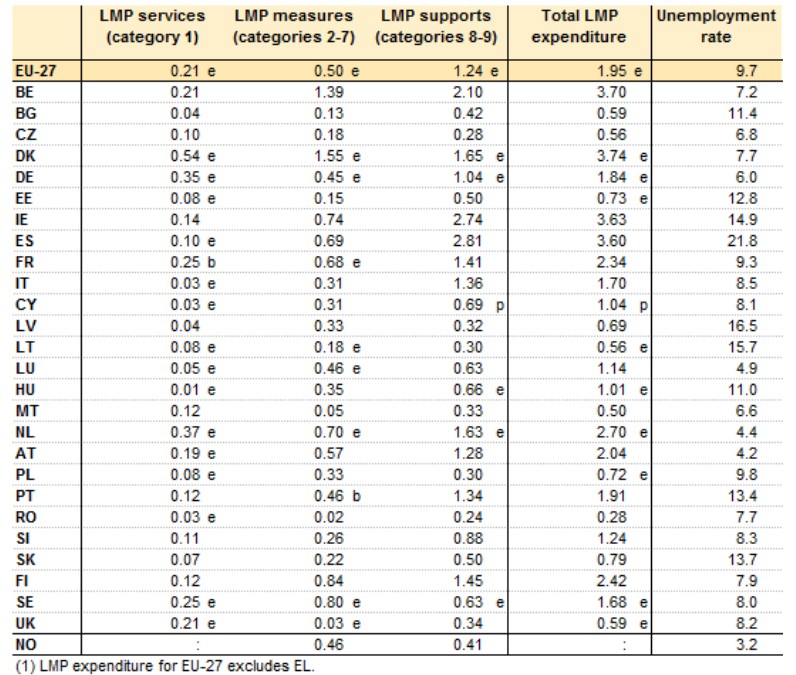 |  | LMP services (category 1) | LMP measures (categories 2-7) | LMP supports (categories 8-9) | Total LMP expenditure | Unemployment rate |
|---|---|---|---|---|---|
| EU-27 | 0.21 e | 0.50 e | 1.24 e | 1.95 e | 9.7 |
| BE | 0.21 | 1.39 | 2.10 | 3.70 | 7.2 |
| BG | 0.04 | 0.13 | 0.42 | 0.59 | 11.4 |
| CZ | 0.10 | 0.18 | 0.28 | 0.56 | 6.8 |
| DK | 0.54 e | 1.55 e | 1.65 e | 3.74 e | 7.7 |
| DE | 0.35 e | 0.45 e | 1.04 e | 1.84 e | 6.0 |
| EE | 0.08 e | 0.15 | 0.50 | 0.73 e | 12.8 |
| IE | 0.14 | 0.74 | 2.74 | 3.63 | 14.9 |
| ES | 0.10 e | 0.69 | 2.81 | 3.60 | 21.8 |
| FR | 0.25 b | 0.68 e | 1.41 | 2.34 | 9.3 |
| IT | 0.03 e | 0.31 | 1.36 | 1.70 | 8.5 |
| CY | 0.03 e | 0.31 | 0.69 p | 1.04 p | 8.1 |
| LV | 0.04 | 0.33 | 0.32 | 0.69 | 16.5 |
| LT | 0.08 e | 0.18 e | 0.30 | 0.56 e | 15.7 |
| LU | 0.05 e | 0.46 e | 0.63 | 1.14 | 4.9 |
| HU | 0.01 e | 0.35 | 0.66 e | 1.01 e | 11.0 |
| MT | 0.12 | 0.05 | 0.33 | 0.50 | 6.6 |
| NL | 0.37 e | 0.70 e | 1.63 e | 2.70 e | 4.4 |
| AT | 0.19 e | 0.57 | 1.28 | 2.04 | 4.2 |
| PL | 0.08 e | 0.33 | 0.30 | 0.72 e | 9.8 |
| PT | 0.12 | 0.46 b | 1.34 | 1.91 | 13.4 |
| RO | 0.03 e | 0.02 | 0.24 | 0.28 | 7.7 |
| SI | 0.11 | 0.26 | 0.88 | 1.24 | 8.3 |
| SK | 0.07 | 0.22 | 0.50 | 0.79 | 13.7 |
| FI | 0.12 | 0.84 | 1.45 | 2.42 | 7.9 |
| SE | 0.25 e | 0.80 e | 0.63 e | 1.68 e | 8.0 |
| UK | 0.21 e | 0.03 e | 0.34 | 0.59 e | 8.2 |
| NO | : | 0.46 | 0.41 | : | 3.2 |

(1) LMP expenditure for EU-27 excludes EL.